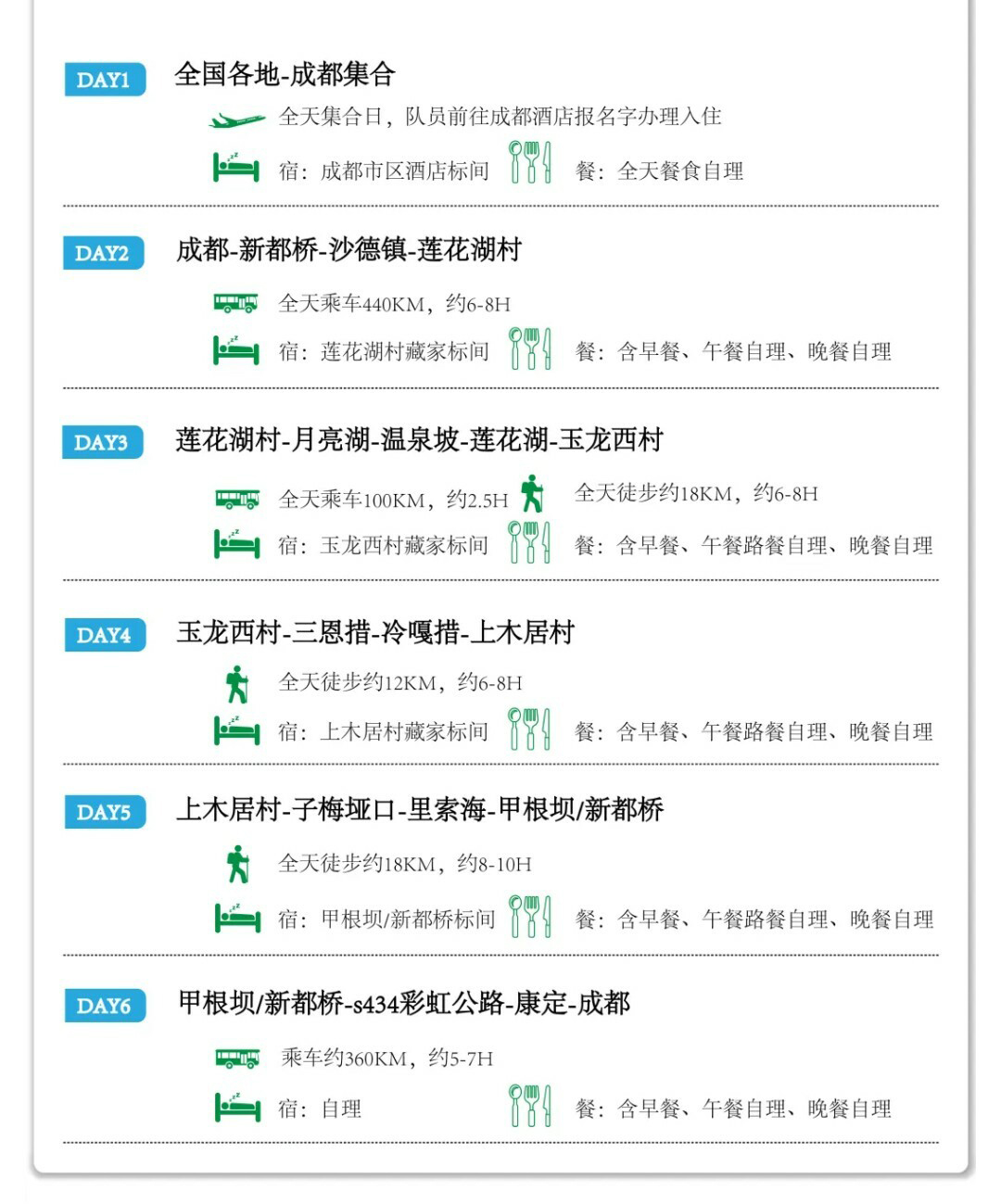 DAY1 全国各地-成都集合

全天集合日，队员前往成都酒店报名字办理入住

宿：成都市区酒店标间　餐：全天餐食自理

DAY2 成都-新都桥-沙德镇-莲花湖村

全天乘车440KM，约6-8H

宿：莲花湖村藏家标间　餐：含早餐、午餐自理、晚餐自理

DAY3 莲花湖村-月亮湖-温泉坡-莲花湖-玉龙西村

全天乘车100KM，约2.5H　全天徒步约18KM，约6-8H

宿：玉龙西村藏家标间　餐：含早餐、午餐路餐自理、晚餐自理

DAY4 玉龙西村-三恩措-冷嘎措-上木居村

全天徒步约12KM，约6-8H

宿：上木居村藏家标间　餐：含早餐、午餐路餐自理、晚餐自理

DAY5 上木居村-子梅垭口-里索海-甲根坝/新都桥

全天徒步约18KM，约8-10H

宿：甲根坝/新都桥标间　餐：含早餐、午餐路餐自理、晚餐自理

DAY6 甲根坝/新都桥-s434彩虹公路-康定-成都

乘车约360KM，约5-7H

宿：自理　餐：含早餐、午餐自理、晚餐自理